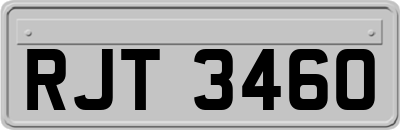 RJT 3460